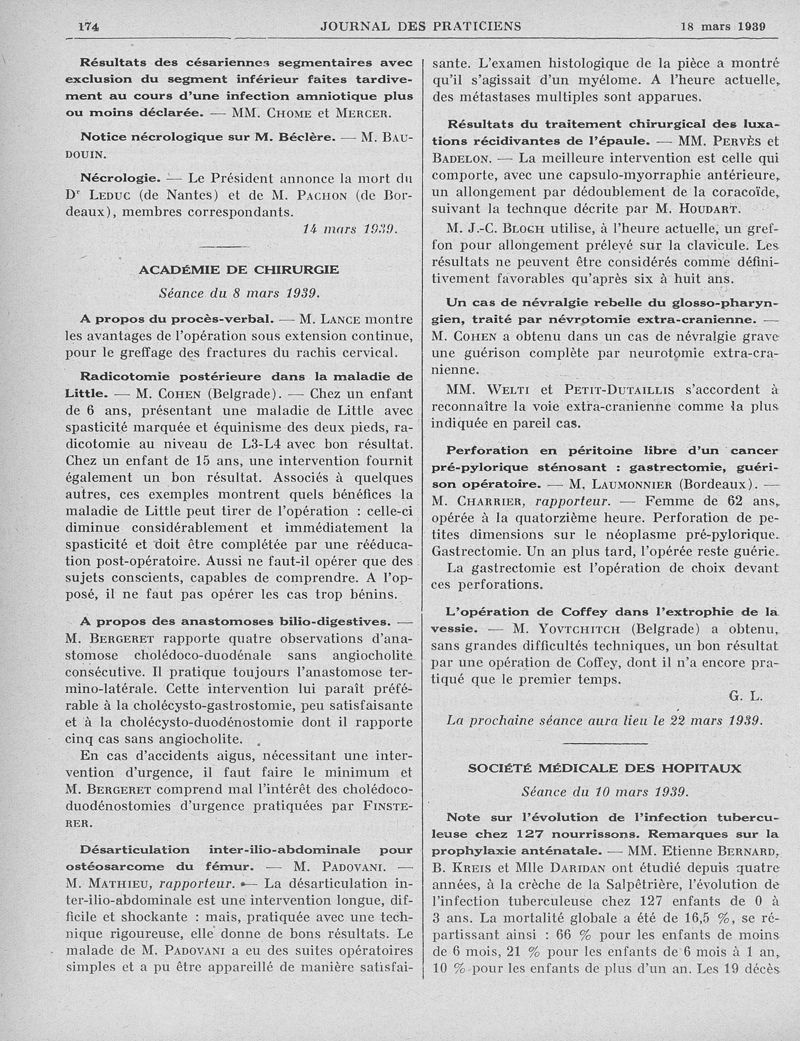 174 JOURNAL DES PRATICIENS 18 mars 1939

Résultats des césariennes segmentaires avec exclusion du segment inférieur faites tardivement au cours d'une infection amniotique plus ou moins déclarée. — MM. Chome et Mercer.

Notice nécrologique sur M. Béclère. — M. Baudouin.

Nécrologie. — Le Président annonce la mort du Dr Leduc (de Nantes) et de M. Pachon (de Bordeaux), membres correspondants.

14 mars 1939.

ACADÉMIE DE CHIRURGIE

Séance du 8 mars 1939.

A propos du procès-verbal. — M. Lance montre les avantages de l'opération sous extension continue, pour le greffage des fractures du rachis cervical.

Radicotomie postérieure dans la maladie de Little. — M. Cohen (Belgrade). — Chez un enfant de 6 ans, présentant une maladie de Little avec spasticité marquée et équinisme des deux pieds, radicotomie au niveau de L3-L4 avec bon résultat. Chez un enfant de 15 ans, une intervention fournit également un bon résultat. Associés à quelques autres, ces exemples montrent quels bénéfices la maladie de Little peut tirer de l'opération : celle-ci diminue considérablement et immédiatement la spasticité et doit être complétée par une rééducation post-opératoire. Aussi ne faut-il opérer que des sujets conscients, capables de comprendre. A l'opposé, il ne faut pas opérer les cas trop bénins.

A propos des anastomoses bilio-digestives. — M. Bergeret rapporte quatre observations d'anastomose cholédoco-duodénale sans angiocholite consécutive. Il pratique toujours l'anastomose termino-latérale. Cette intervention lui paraît préférable à la cholécysto-gastrostomie, peu satisfaisante et à la cholécysto-duodénostomie dont il rapporte cinq cas sans angiocholite.

En cas d'accidents aigus, nécessitant une intervention d'urgence, il faut faire le minimum et M. Bergeret comprend mal l'intérêt des cholédoco-duodénostomies d'urgence pratiquées par Finsterer.

Désarticulation inter-ilio-abdominale pour ostéosarcome du fémur. — M. Padovani. — M. Mathieu, rapporteur. — La désarticulation inter-ilio-abdominale est une intervention longue, difficile et shockante : mais, pratiquée avec une technique rigoureuse, elle donne de bons résultats. Le malade de M. Padovani a eu des suites opératoires simples et a pu être appareillé de manière satisfaisante. L'examen histologique de la pièce a montré qu'il s'agissait d'un myélome. A l'heure actuelle, des métastases multiples sont apparues.

Résultats du traitement chirurgical des luxations récidivantes de l'épaule. — MM. Pervès et Badelon. — La meilleure intervention est celle qui comporte, avec une capsulo-myorraphie antérieure, un allongement par dédoublement de la coracoïde, suivant la technque décrite par M. Houdart.

M. J.-C. Bloch utilise, à l'heure actuelle, un greffon pour allongement prélevé sur la clavicule. Les résultats ne peuvent être considérés comme définitivement favorables qu'après six à huit ans.

Un cas de névralgie rebelle du glosso-pharyngien, traité par névrotomie extra-cranienne. — M. Cohen a obtenu dans un cas de névralgie grave une guérison complète par neurotomie extra-cranienne.

MM. Welti et Petit-Dutaillis s'accordent à reconnaître la voie extra-cranienne comme la plus indiquée en pareil cas.

Perforation en péritoine libre d'un cancer pré-pylorique sténosant : gastrectomie, guérison opératoire. — M. Laumonnier (Bordeaux). — M. Charrier, rapporteur. — Femme de 62 ans, opérée à la quatorzième heure. Perforation de petites dimensions sur le néoplasme pré-pylorique. Gastrectomie. Un an plus tard, l'opérée reste guérie.

La gastrectomie est l'opération de choix devant ces perforations.

L'opération de Coffey dans l'extrophie de la vessie. — M. Yovtchitch (Belgrade) a obtenu, sans grandes difficultés techniques, un bon résultat par une opération de Coffey, dont il n'a encore pratiqué que le premier temps.

G. L.

La prochaine séance aura lieu le 22 mars 1939.

SOCIÉTÉ MÉDICALE DES HOPITAUX

Séance du 10 mars 1939.

Note sur l'évolution de l'infection tuberculeuse chez 127 nourrissons. Remarques sur la prophylaxie anténatale. — MM. Etienne Bernard, B. Kreis et Mlle Daridan ont étudié depuis quatre années, à la crèche de la Salpêtrière, l'évolution de l'infection tuberculeuse chez 127 enfants de 0 à 3 ans. La mortalité globale a été de 16,5 %, se répartissant ainsi : 66 % pour les enfants de moins de 6 mois, 21 % pour les enfants de 6 mois à 1 an, 10 % pour les enfants de plus d'un an. Les 19 décès